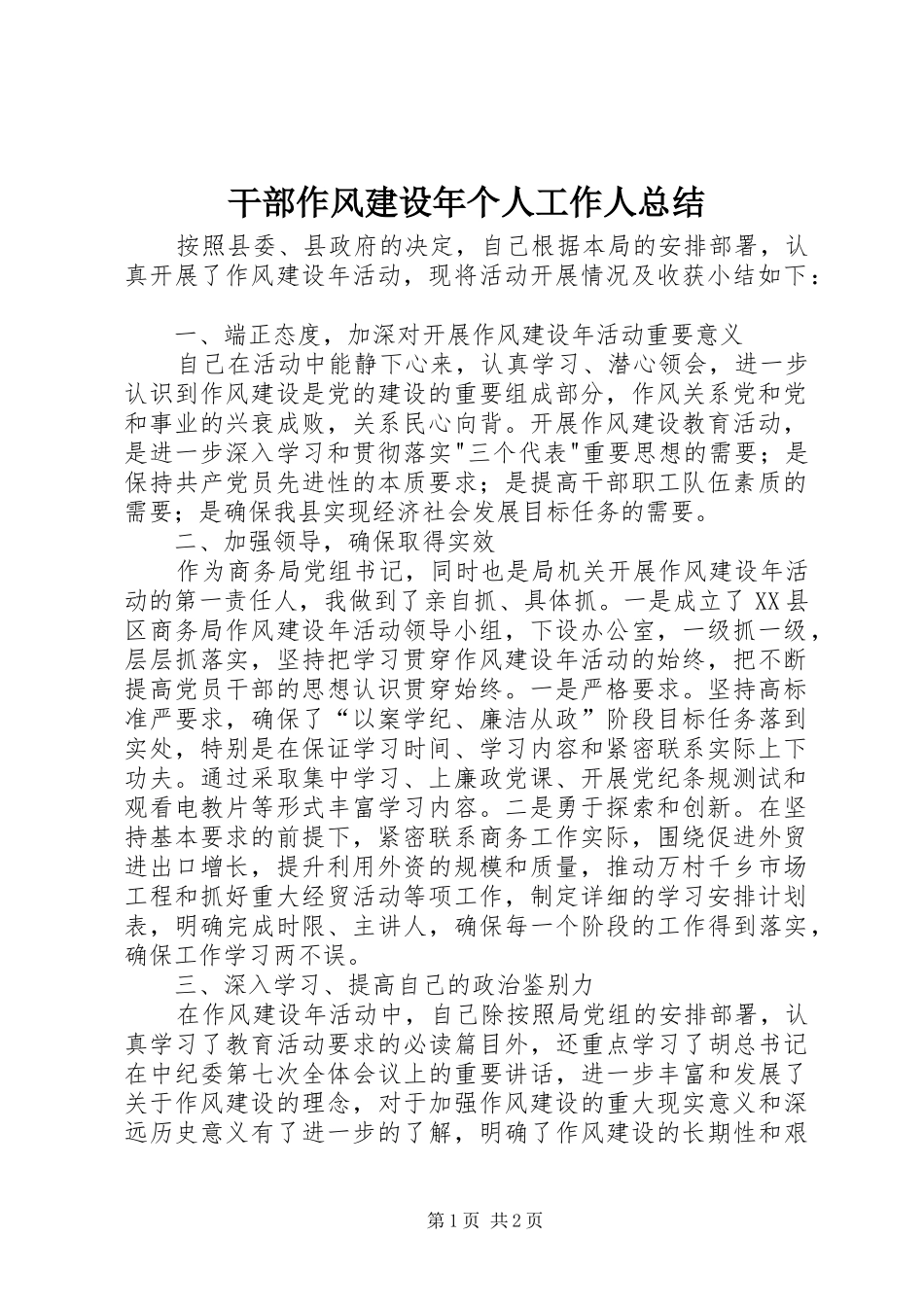 干部作风建设年个人工作人总结

按照县委、县政府的决定，自己根据本局的安排部署，认真开展了作风建设年活动，现将活动开展情况及收获小结如下：

一、端正态度，加深对开展作风建设年活动重要意义

自己在活动中能静下心来，认真学习、潜心领会，进一步认识到作风建设是党的建设的重要组成部分，作风关系党和党和事业的兴衰成败，关系民心向背。开展作风建设教育活动，是进一步深入学习和贯彻落实"三个代表"重要思想的需要；是保持共产党员先进性的本质要求；是提高干部职工队伍素质的需要；是确保我县实现经济社会发展目标任务的需要。

二、加强领导，确保取得实效

作为商务局党组书记，同时也是局机关开展作风建设年活动的第一责任人，我做到了亲自抓、具体抓。一是成立了XX县区商务局作风建设年活动领导小组，下设办公室，一级抓一级，层层抓落实，坚持把学习贯穿作风建设年活动的始终，把不断提高党员干部的思想认识贯穿始终。一是严格要求。坚持高标准严要求，确保了“以案学纪、廉洁从政”阶段目标任务落到实处，特别是在保证学习时间、学习内容和紧密联系实际上下功夫。通过采取集中学习、上廉政党课、开展党纪条规测试和观看电教片等形式丰富学习内容。二是勇于探索和创新。在坚持基本要求的前提下，紧密联系商务工作实际，围绕促进外贸进出口增长，提升利用外资的规模和质量，推动万村千乡市场工程和抓好重大经贸活动等项工作，制定详细的学习安排计划表，明确完成时限、主讲人，确保每一个阶段的工作得到落实，确保工作学习两不误。

三、深入学习、提高自己的政治鉴别力

在作风建设年活动中，自己除按照局党组的安排部署，认真学习了教育活动要求的必读篇目外，还重点学习了胡总书记在中纪委第七次全体会议上的重要讲话，进一步丰富和发展了关于作风建设的理念，对于加强作风建设的重大现实意义和深远历史意义有了进一步的了解，明确了作风建设的长期性和艰

第1页 共2页